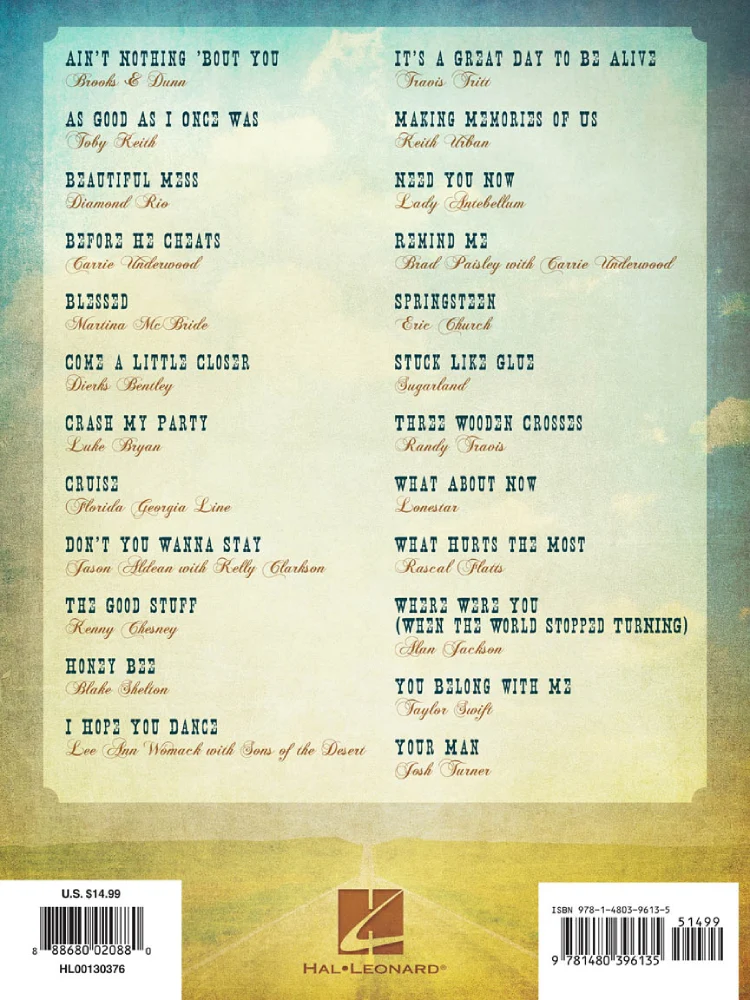 AIN'T NOTHING 'BOUT YOU
Brooks & Dunn

AS GOOD AS I ONCE WAS
Toby Keith

BEAUTIFUL MESS
Diamond Rio

BEFORE HE CHEATS
Carrie Underwood

BLESSED
Martina McBride

COME A LITTLE CLOSER
Dierks Bentley

CRASH MY PARTY
Luke Bryan

CRUISE
Florida Georgia Line

DON'T YOU WANNA STAY
Jason Aldean with Kelly Clarkson

THE GOOD STUFF
Kenny Chesney

HONEY BEE
Blake Shelton

I HOPE YOU DANCE
Lee Ann Womack with Sons of the Desert

IT'S A GREAT DAY TO BE ALIVE
Travis Tritt

MAKING MEMORIES OF US
Keith Urban

NEED YOU NOW
Lady Antebellum

REMIND ME
Brad Paisley with Carrie Underwood

SPRINGSTEEN
Eric Church

STUCK LIKE GLUE
Sugarland

THREE WOODEN CROSSES
Randy Travis

WHAT ABOUT NOW
Lonestar

WHAT HURTS THE MOST
Rascal Flatts

WHERE WERE YOU
(WHEN THE WORLD STOPPED TURNING)
Alan Jackson

YOU BELONG WITH ME
Taylor Swift

YOUR MAN
Josh Turner

U.S. $14.99
8 88680 02088 0
HL00130376

HAL•LEONARD®

ISBN 978-1-4803-9613-5
51499
9 781480 396135